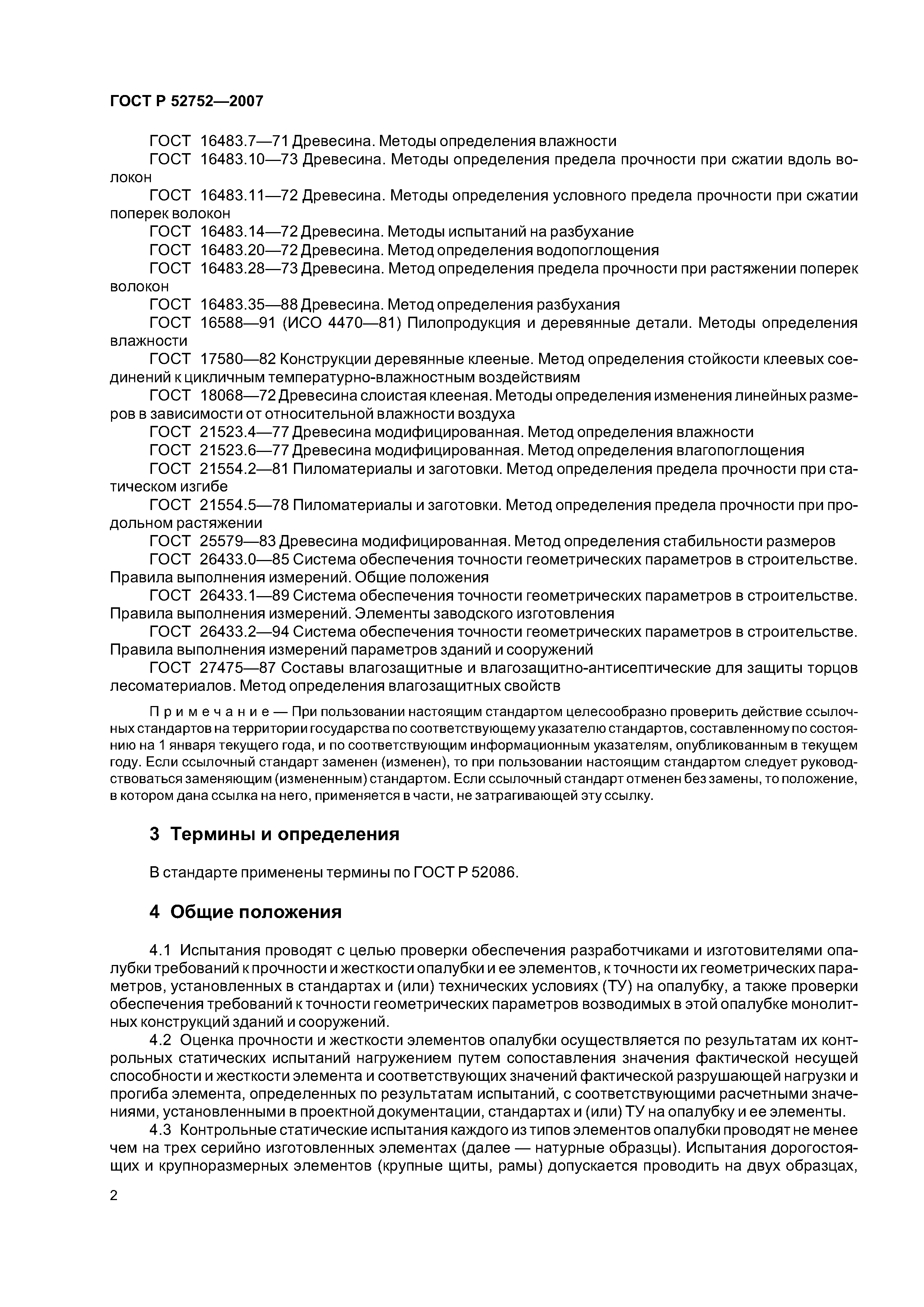 ГОСТ Р 52752—2007

ГОСТ 16483.7—71 Древесина. Методы определения влажности

ГОСТ 16483.10—73 Древесина. Методы определения предела прочности при сжатии вдоль волокон

ГОСТ 16483.11—72 Древесина. Методы определения условного предела прочности при сжатии поперек волокон

ГОСТ 16483.14—72 Древесина. Методы испытаний на разбухание

ГОСТ 16483.20—72 Древесина. Метод определения водопоглощения

ГОСТ 16483.28—73 Древесина. Метод определения предела прочности при растяжении поперек волокон

ГОСТ 16483.35—88 Древесина. Метод определения разбухания

ГОСТ 16588—91 (ИСО 4470—81) Пилопродукция и деревянные детали. Методы определения влажности

ГОСТ 17580—82 Конструкции деревянные клееные. Метод определения стойкости клеевых соединений к цикличным температурно-влажностным воздействиям

ГОСТ 18068—72 Древесина слоистая клееная. Методы определения изменения линейных размеров в зависимости от относительной влажности воздуха

ГОСТ 21523.4—77 Древесина модифицированная. Метод определения влажности

ГОСТ 21523.6—77 Древесина модифицированная. Метод определения влагопоглощения

ГОСТ 21554.2—81 Пиломатериалы и заготовки. Метод определения предела прочности при статическом изгибе

ГОСТ 21554.5—78 Пиломатериалы и заготовки. Метод определения предела прочности при продольном растяжении

ГОСТ 25579—83 Древесина модифицированная. Метод определения стабильности размеров

ГОСТ 26433.0—85 Система обеспечения точности геометрических параметров в строительстве. Правила выполнения измерений. Общие положения

ГОСТ 26433.1—89 Система обеспечения точности геометрических параметров в строительстве. Правила выполнения измерений. Элементы заводского изготовления

ГОСТ 26433.2—94 Система обеспечения точности геометрических параметров в строительстве. Правила выполнения измерений параметров зданий и сооружений

ГОСТ 27475—87 Составы влагозащитные и влагозащитно-антисептические для защиты торцов лесоматериалов. Метод определения влагозащитных свойств

Примечание — При пользовании настоящим стандартом целесообразно проверить действие ссылочных стандартов на территории государства по соответствующему указателю стандартов, составленному по состоянию на 1 января текущего года, и по соответствующим информационным указателям, опубликованным в текущем году. Если ссылочный стандарт заменен (изменен), то при пользовании настоящим стандартом следует руководствоваться заменяющим (измененным) стандартом. Если ссылочный стандарт отменен без замены, то положение, в котором дана ссылка на него, применяется в части, не затрагивающей эту ссылку.

3 Термины и определения

В стандарте применены термины по ГОСТ Р 52086.

4 Общие положения

4.1 Испытания проводят с целью проверки обеспечения разработчиками и изготовителями опалубки требований к прочности и жесткости опалубки и ее элементов, к точности их геометрических параметров, установленных в стандартах и (или) технических условиях (ТУ) на опалубку, а также проверки обеспечения требований к точности геометрических параметров возводимых в этой опалубке монолитных конструкций зданий и сооружений.

4.2 Оценка прочности и жесткости элементов опалубки осуществляется по результатам их контрольных статических испытаний нагружением путем сопоставления значения фактической несущей способности и жесткости элемента и соответствующих значений фактической разрушающей нагрузки и прогиба элемента, определенных по результатам испытаний, с соответствующими расчетными значениями, установленными в проектной документации, стандартах и (или) ТУ на опалубку и ее элементы.

4.3 Контрольные статические испытания каждого из типов элементов опалубки проводят не менее чем на трех серийно изготовленных элементах (далее — натурные образцы). Испытания дорогостоящих и крупноразмерных элементов (крупные щиты, рамы) допускается проводить на двух образцах,

2